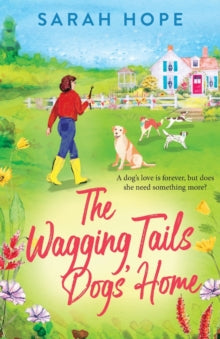 SARAH HOPE

A dog's love is forever, but does she need something more?

The Wagging Tails Dogs' Home